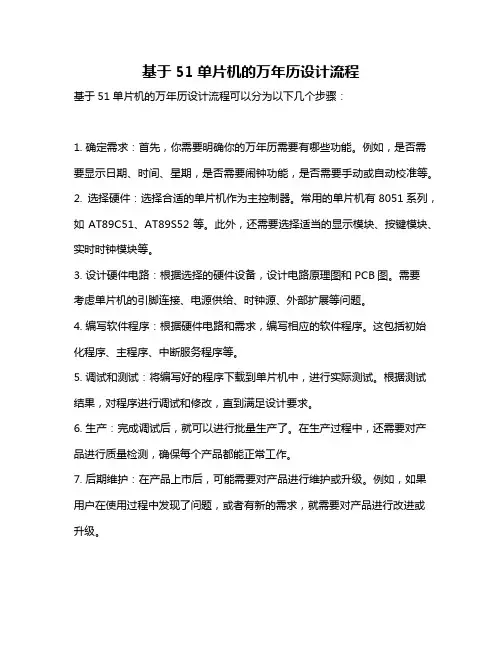 基于 51 单片机的万年历设计流程

基于 51 单片机的万年历设计流程可以分为以下几个步骤：

1. 确定需求：首先，你需要明确你的万年历需要有哪些功能。例如，是否需要显示日期、时间、星期，是否需要闹钟功能，是否需要手动或自动校准等。

2. 选择硬件：选择合适的单片机作为主控制器。常用的单片机有 8051 系列，如 AT89C51、AT89S52 等。此外，还需要选择适当的显示模块、按键模块、实时时钟模块等。

3. 设计硬件电路：根据选择的硬件设备，设计电路原理图和 PCB 图。需要考虑单片机的引脚连接、电源供给、时钟源、外部扩展等问题。

4. 编写软件程序：根据硬件电路和需求，编写相应的软件程序。这包括初始化程序、主程序、中断服务程序等。

5. 调试和测试：将编写好的程序下载到单片机中，进行实际测试。根据测试结果，对程序进行调试和修改，直到满足设计要求。

6. 生产：完成调试后，就可以进行批量生产了。在生产过程中，还需要对产品进行质量检测，确保每个产品都能正常工作。

7. 后期维护：在产品上市后，可能需要对产品进行维护或升级。例如，如果用户在使用过程中发现了问题，或者有新的需求，就需要对产品进行改进或升级。